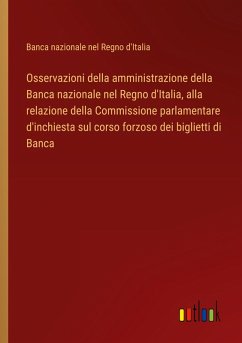 Banca nazionale nel Regno d'Italia

Osservazioni della amministrazione della Banca nazionale nel Regno d'Italia, alla relazione della Commissione parlamentare d'inchiesta sul corso forzoso dei biglietti di Banca

outlook